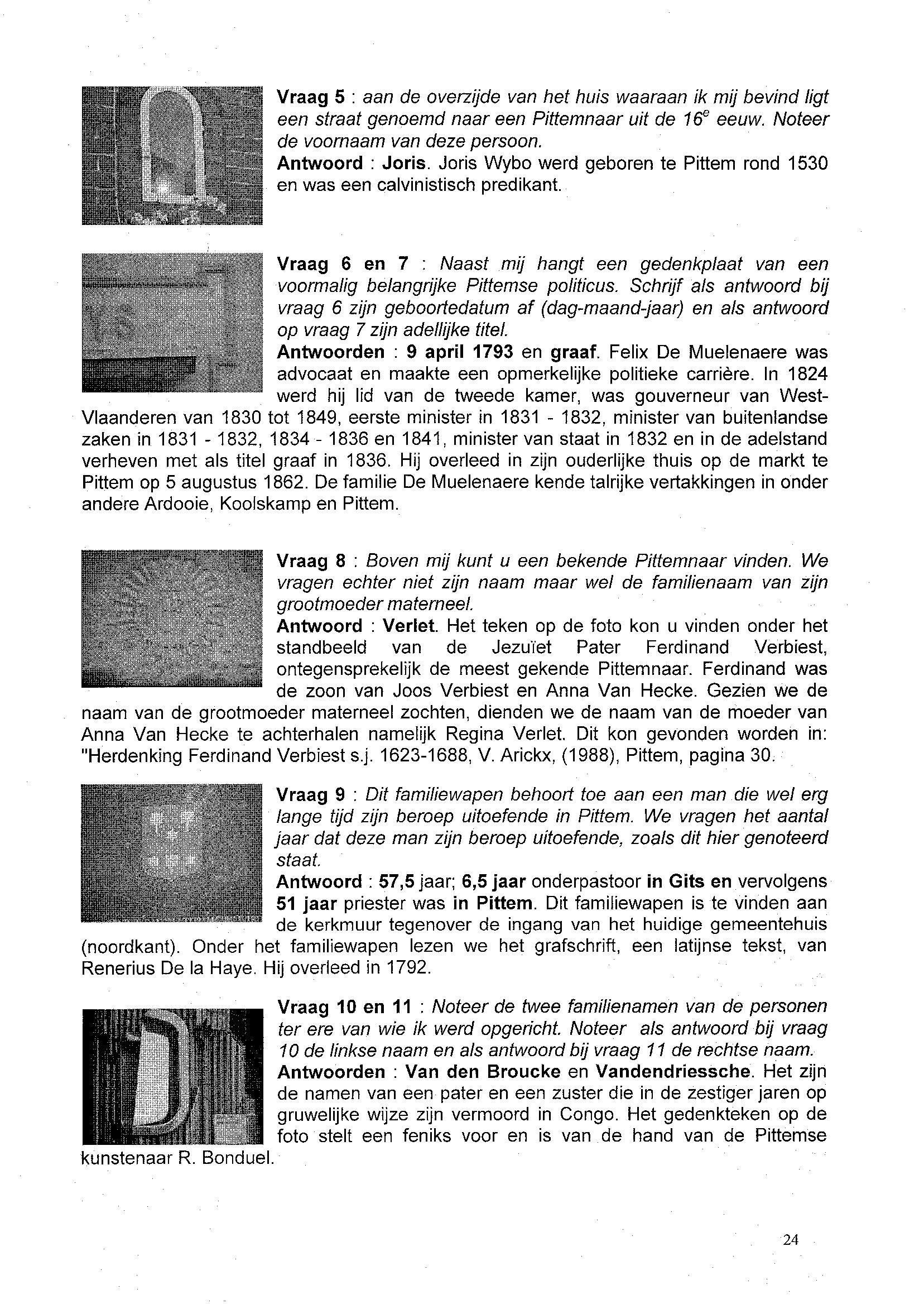 Vraag 5 : aan de overzijde van het huis waaraan ik mij bevind ligt een straat genoemd naar een Pittemnaar uit de $16^e$ eeuw. Noteer de voornaam van deze persoon.
Antwoord : Joris. Joris Wybo werd geboren te Pittem rond 1530 en was een calvinistisch predikant.

Vraag 6 en 7 : Naast mij hangt een gedenkplaat van een voormalig belangrijke Pittemse politicus. Schrijf als antwoord bij vraag 6 zijn geboortedatum af (dag-maand-jaar) en als antwoord op vraag 7 zijn adellijke titel.
Antwoorden : 9 april 1793 en graaf. Felix De Muelenaere was advocaat en maakte een opmerkelijke politieke carrière. In 1824 werd hij lid van de tweede kamer, was gouverneur van West-Vlaanderen van 1830 tot 1849, eerste minister in 1831 - 1832, minister van buitenlandse zaken in 1831 - 1832, 1834 - 1836 en 1841, minister van staat in 1832 en in de adelstand verheven met als titel graaf in 1836. Hij overleed in zijn ouderlijke thuis op de markt te Pittem op 5 augustus 1862. De familie De Muelenaere kende talrijke vertakkingen in onder andere Ardooie, Koolskamp en Pittem.

Vraag 8 : Boven mij kunt u een bekende Pittemnaar vinden. We vragen echter niet zijn naam maar wel de familienaam van zijn grootmoeder materneel.
Antwoord : Verlet. Het teken op de foto kon u vinden onder het standbeeld van de Jezuïet Pater Ferdinand Verbiest, ontegensprekelijk de meest gekende Pittemnaar. Ferdinand was de zoon van Joos Verbiest en Anna Van Hecke. Gezien we de naam van de grootmoeder materneel zochten, dienden we de naam van de moeder van Anna Van Hecke te achterhalen namelijk Regina Verlet. Dit kon gevonden worden in: "Herdenking Ferdinand Verbiest s.j. 1623-1688, V. Arickx, (1988), Pittem, pagina 30.

Vraag 9 : Dit familiewapen behoort toe aan een man die wel erg lange tijd zijn beroep uitoefende in Pittem. We vragen het aantal jaar dat deze man zijn beroep uitoefende, zoals dit hier genoteerd staat.
Antwoord : 57,5 jaar; 6,5 jaar onderpastoor in Gits en vervolgens 51 jaar priester was in Pittem. Dit familiewapen is te vinden aan de kerkmuur tegenover de ingang van het huidige gemeentehuis (noordkant). Onder het familiewapen lezen we het grafschrift, een latijnse tekst, van Renerius De la Haye. Hij overleed in 1792.

Vraag 10 en 11 : Noteer de twee familienamen van de personen ter ere van wie ik werd opgericht. Noteer als antwoord bij vraag 10 de linkse naam en als antwoord bij vraag 11 de rechtse naam.
Antwoorden : Van den Broucke en Vandendriessche. Het zijn de namen van een pater en een zuster die in de zestiger jaren op gruwelijke wijze zijn vermoord in Congo. Het gedenkteken op de foto stelt een feniks voor en is van de hand van de Pittemse kunstenaar R. Bonduel.

24